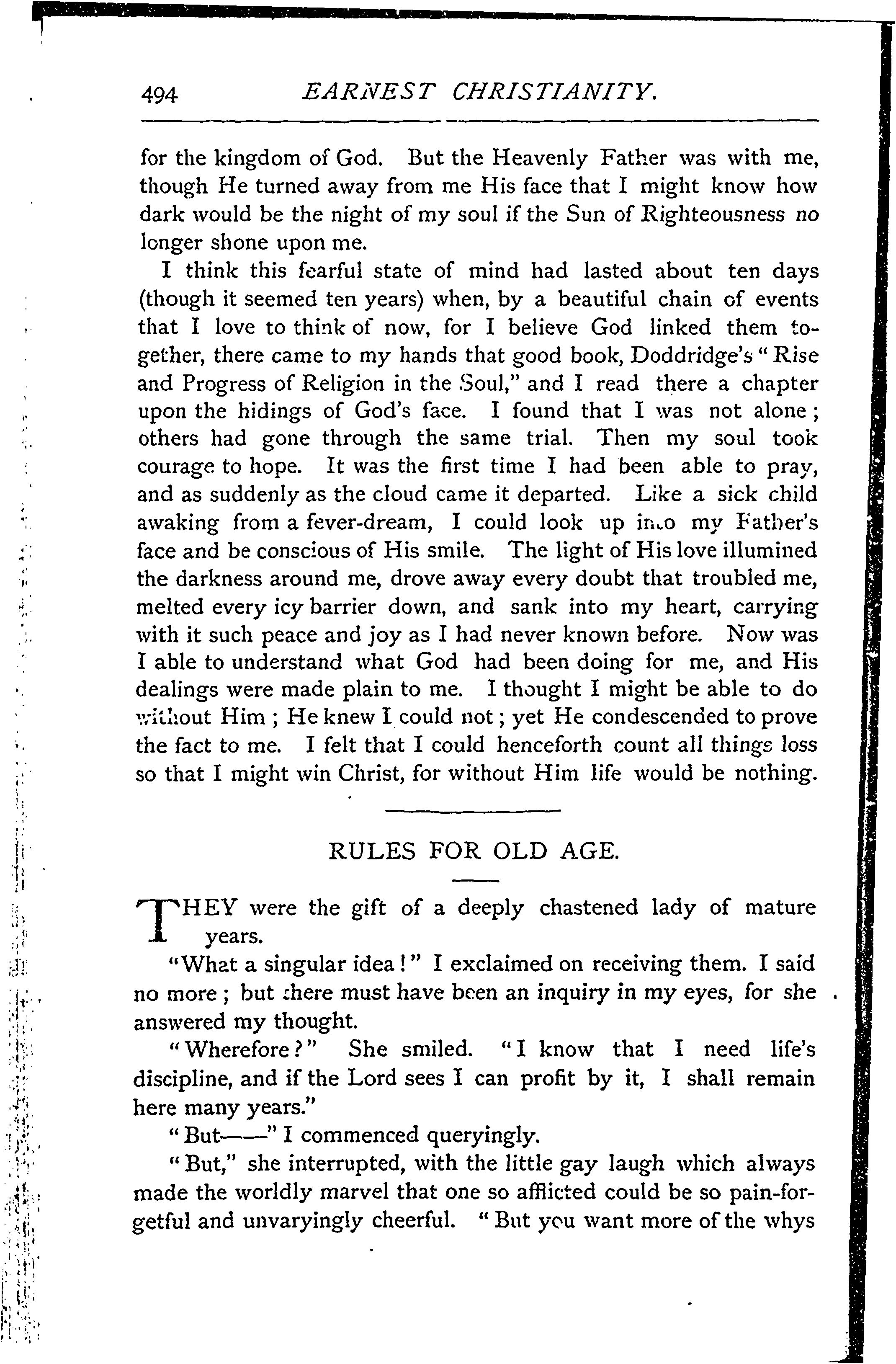 494 EARNEST CHRISTIANITY.

for the kingdom of God. But the Heavenly Father was with me, though He turned away from me His face that I might know how dark would be the night of my soul if the Sun of Righteousness no longer shone upon me.

I think this fearful state of mind had lasted about ten days (though it seemed ten years) when, by a beautiful chain of events that I love to think of now, for I believe God linked them together, there came to my hands that good book, Doddridge's "Rise and Progress of Religion in the Soul," and I read there a chapter upon the hidings of God's face. I found that I was not alone; others had gone through the same trial. Then my soul took courage to hope. It was the first time I had been able to pray, and as suddenly as the cloud came it departed. Like a sick child awaking from a fever-dream, I could look up into my Father's face and be conscious of His smile. The light of His love illumined the darkness around me, drove away every doubt that troubled me, melted every icy barrier down, and sank into my heart, carrying with it such peace and joy as I had never known before. Now was I able to understand what God had been doing for me, and His dealings were made plain to me. I thought I might be able to do without Him; He knew I could not; yet He condescended to prove the fact to me. I felt that I could henceforth count all things loss so that I might win Christ, for without Him life would be nothing.

RULES FOR OLD AGE.

THEY were the gift of a deeply chastened lady of mature years.

"What a singular idea!" I exclaimed on receiving them. I said no more; but there must have been an inquiry in my eyes, for she answered my thought.

"Wherefore?" She smiled. "I know that I need life's discipline, and if the Lord sees I can profit by it, I shall remain here many years."

"But——" I commenced queryingly.

"But," she interrupted, with the little gay laugh which always made the worldly marvel that one so afflicted could be so pain-forgetful and unvaryingly cheerful. "But you want more of the whys